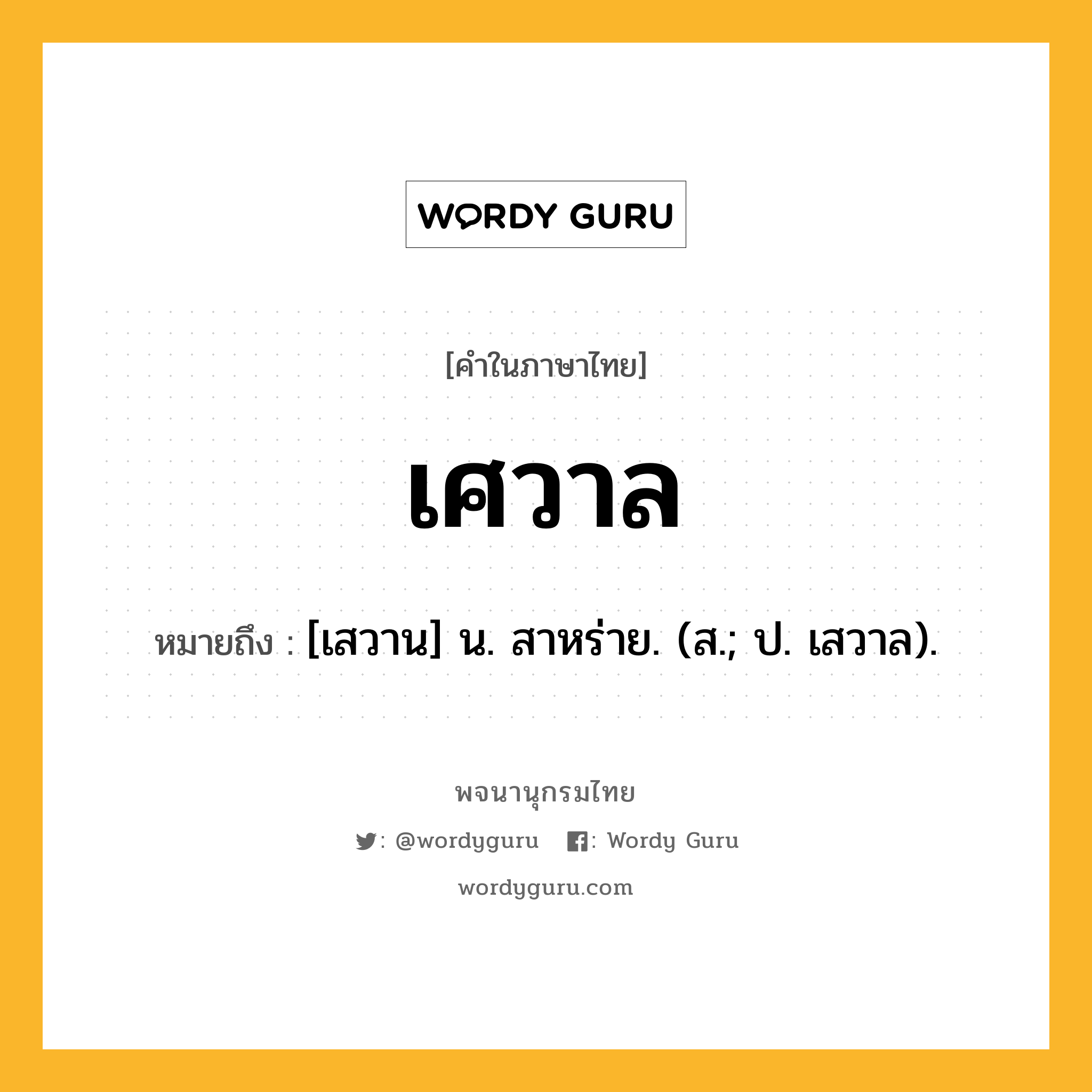 WORDY GURU

[คำในภาษาไทย]

เศวาล

หมายถึง : [เสวาน] น. สาหร่าย. (ส.; ป. เสวาล).

พจนานุกรมไทย

: @wordyguru : Wordy Guru

wordyguru.com